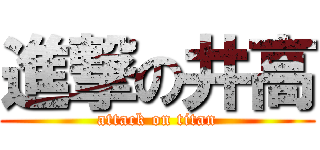 進撃の井高

attack on titan